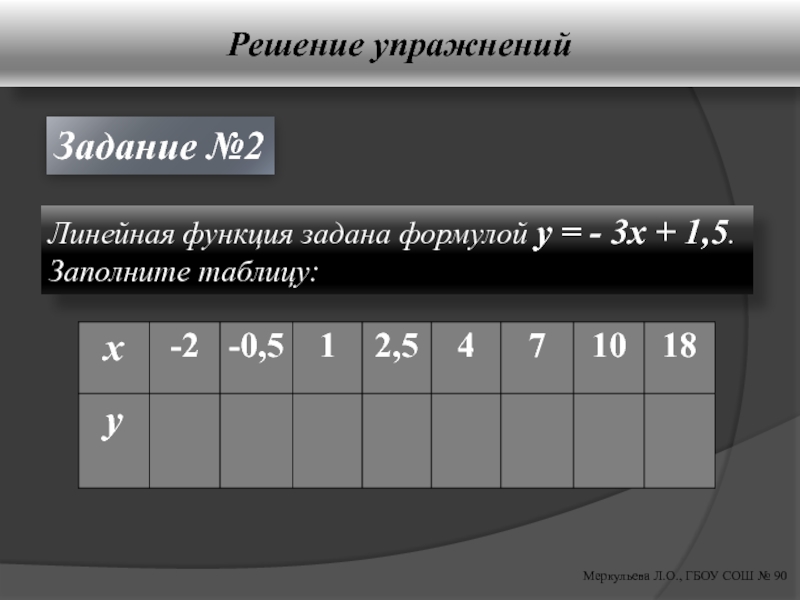 Решение упражнений

Задание №2

Линейная функция задана формулой $y = -3x + 1,5$. Заполните таблицу:

| x | -2 | -0,5 | 1 | 2,5 | 4 | 7 | 10 | 18 |
|---|---|---|---|---|---|---|---|---|
| y |  |  |  |  |  |  |  |  |

Меркульева Л.О., ГБОУ СОШ № 90